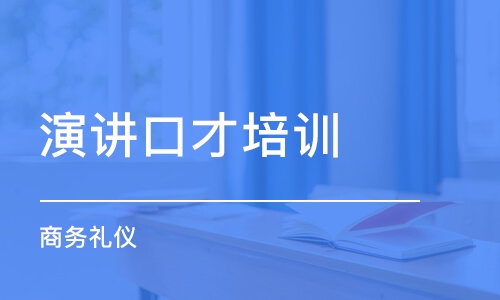 演讲口才培训

商务礼仪